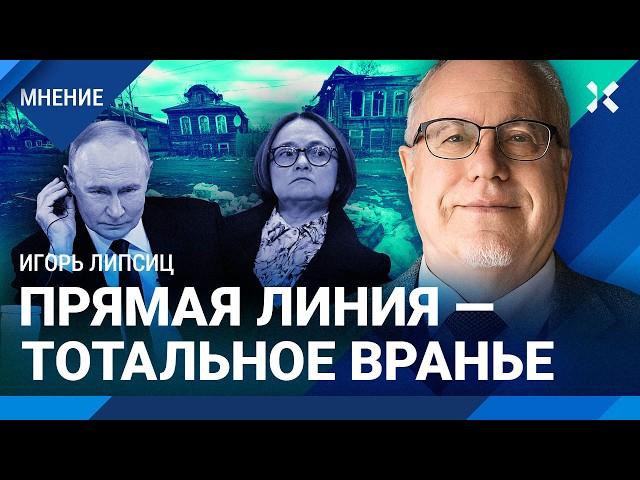 МНЕНИЕ

ИГОРЬ ЛИПСИЦ

ПРЯМАЯ ЛИНИЯ — ТОТАЛЬНОЕ ВРАНЬЕ